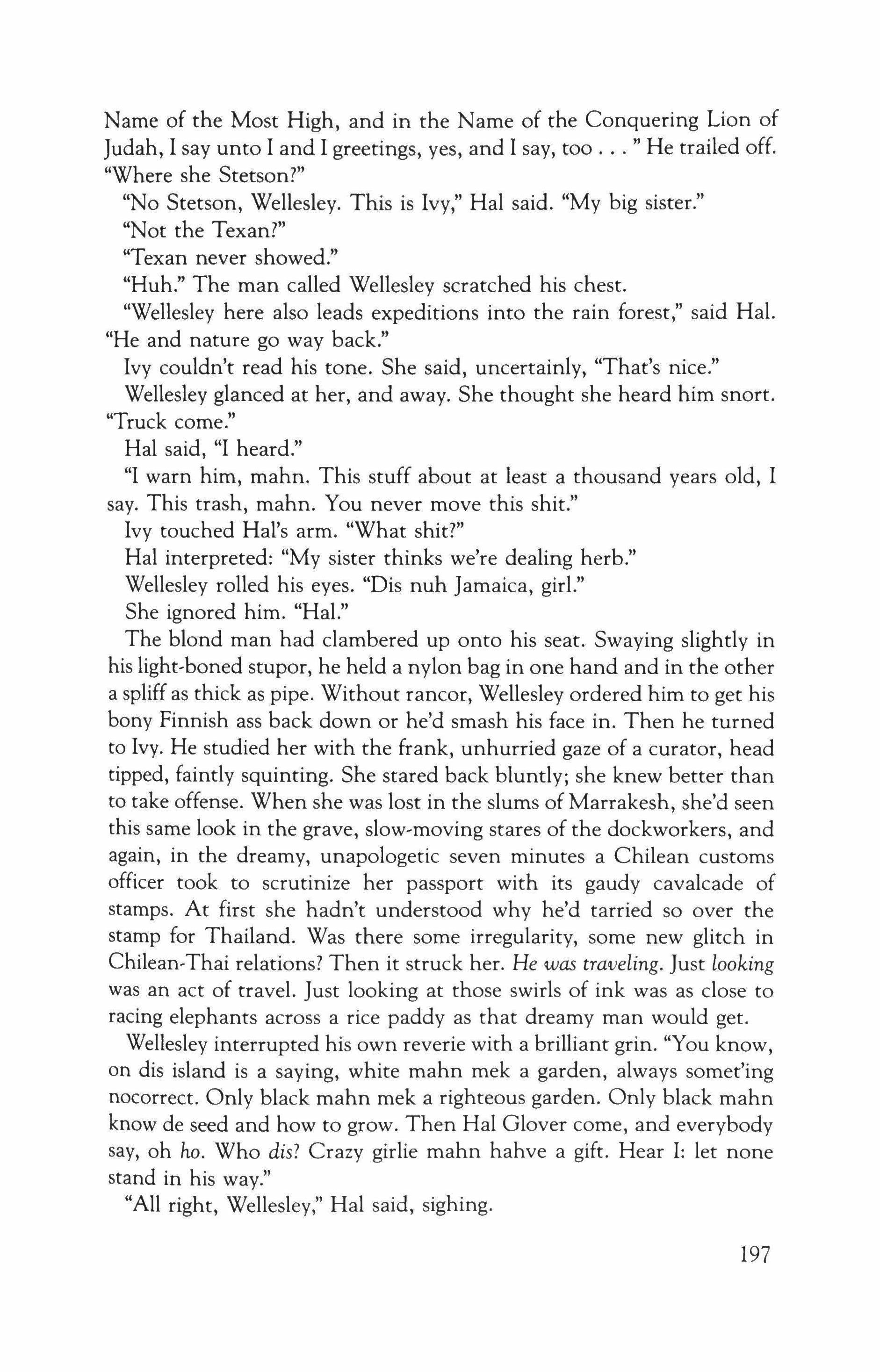 Name of the Most High, and in the Name of the Conquering Lion of Judah, I say unto I and I greetings, yes, and I say, too . . . " He trailed off. "Where she Stetson?"

"No Stetson, Wellesley. This is Ivy," Hal said. "My big sister."

"Not the Texan?"

"Texan never showed."

"Huh." The man called Wellesley scratched his chest.

"Wellesley here also leads expeditions into the rain forest," said Hal. "He and nature go way back."

Ivy couldn't read his tone. She said, uncertainly, "That's nice."

Wellesley glanced at her, and away. She thought she heard him snort. "Truck come."

Hal said, "I heard."

"I warn him, mahn. This stuff about at least a thousand years old, I say. This trash, mahn. You never move this shit."

Ivy touched Hal's arm. "What shit?"

Hal interpreted: "My sister thinks we're dealing herb."

Wellesley rolled his eyes. "Dis nuh Jamaica, girl."

She ignored him. "Hal."

The blond man had clambered up onto his seat. Swaying slightly in his light-boned stupor, he held a nylon bag in one hand and in the other a spliff as thick as pipe. Without rancor, Wellesley ordered him to get his bony Finnish ass back down or he'd smash his face in. Then he turned to Ivy. He studied her with the frank, unhurried gaze of a curator, head tipped, faintly squinting. She stared back bluntly; she knew better than to take offense. When she was lost in the slums of Marrakesh, she'd seen this same look in the grave, slow-moving stares of the dockworkers, and again, in the dreamy, unapologetic seven minutes a Chilean customs officer took to scrutinize her passport with its gaudy cavalcade of stamps. At first she hadn't understood why he'd tarried so over the stamp for Thailand. Was there some irregularity, some new glitch in Chilean-Thai relations? Then it struck her. He was traveling. Just looking was an act of travel. Just looking at those swirls of ink was as close to racing elephants across a rice paddy as that dreamy man would get.

Wellesley interrupted his own reverie with a brilliant grin. "You know, on dis island is a saying, white mahn mek a garden, always somet'ing nocorrect. Only black mahn mek a righteous garden. Only black mahn know de seed and how to grow. Then Hal Glover come, and everybody say, oh ho. Who dis? Crazy girlie mahn hahve a gift. Hear I: let none stand in his way."

"All right, Wellesley," Hal said, sighing.

197